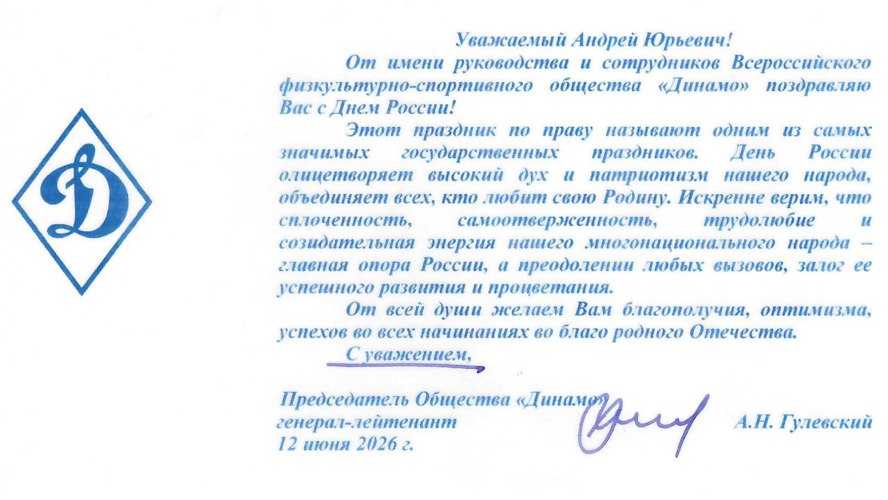 Д

Уважаемый Андрей Юрьевич!

От имени руководства и сотрудников Всероссийского физкультурно-спортивного общества «Динамо» поздравляю Вас с Днем России!

Этот праздник по праву называют одним из самых значимых государственных праздников. День России олицетворяет высокий дух и патриотизм нашего народа, объединяет всех, кто любит свою Родину. Искренне верим, что сплоченность, самоотверженность, трудолюбие и созидательная энергия нашего многонационального народа – главная опора России, а преодолении любых вызовов, залог ее успешного развития и процветания.

От всей души желаем Вам благополучия, оптимизма, успехов во всех начинаниях во благо родного Отечества.

С уважением,

Председатель Общества «Динамо»
генерал-лейтенант
12 июня 2026 г.

А.Н. Гулевский